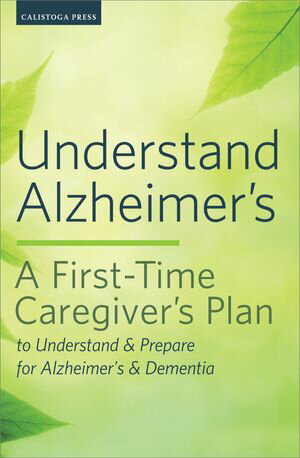 CALISTOGA PRESS

Understand Alzheimer's

A First-Time Caregiver's Plan

to Understand & Prepare for Alzheimer's & Dementia